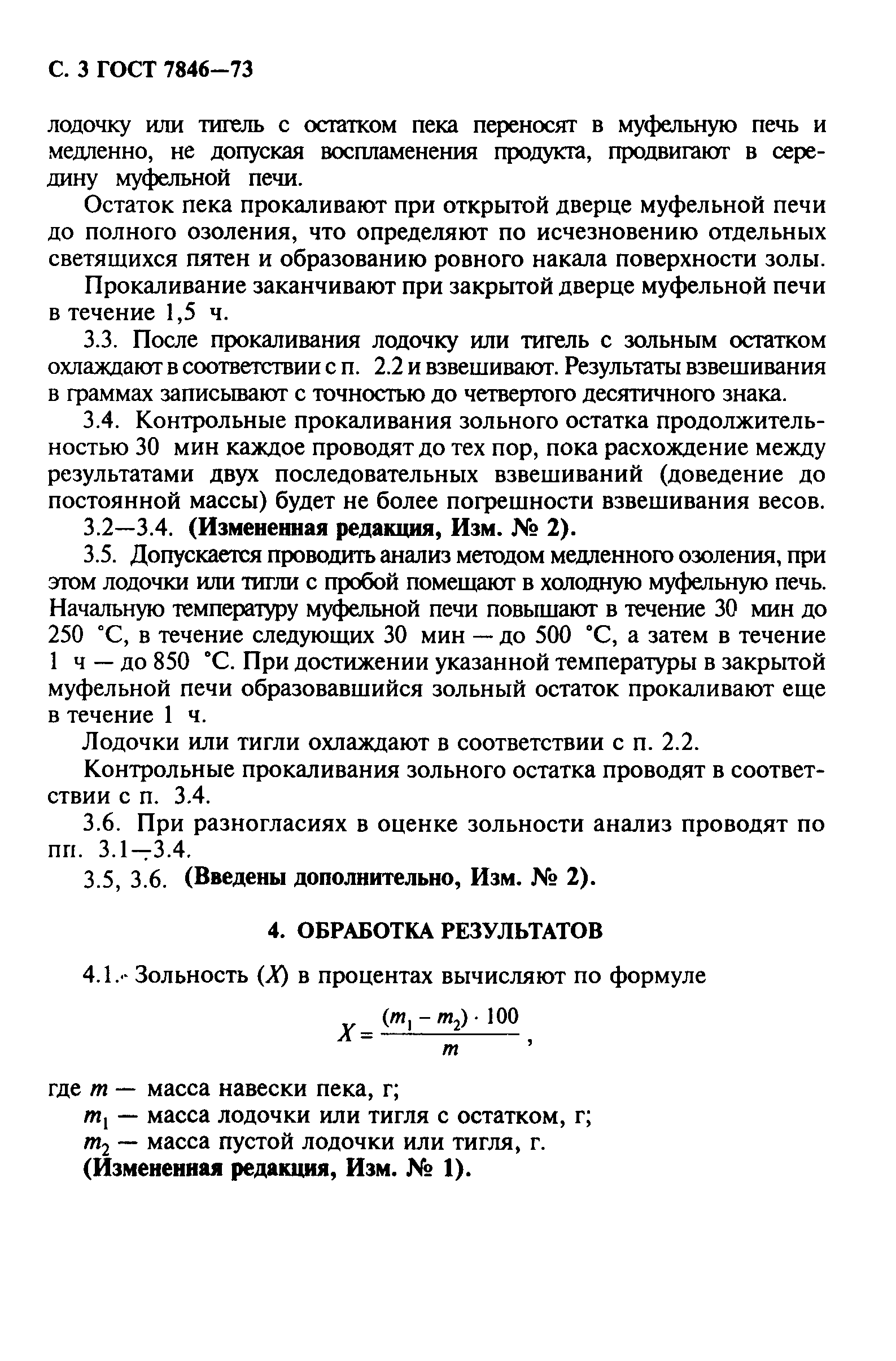 С. 3 ГОСТ 7846—73

лодочку или тигель с остатком пека переносят в муфельную печь и медленно, не допуская воспламенения продукта, продвигают в середину муфельной печи.

Остаток пека прокаливают при открытой дверце муфельной печи до полного озоления, что определяют по исчезновению отдельных светящихся пятен и образованию ровного накала поверхности золы.

Прокаливание заканчивают при закрытой дверце муфельной печи в течение 1,5 ч.

3.3. После прокаливания лодочку или тигель с зольным остатком охлаждают в соответствии с п. 2.2 и взвешивают. Результаты взвешивания в граммах записывают с точностью до четвертого десятичного знака.

3.4. Контрольные прокаливания зольного остатка продолжительностью 30 мин каждое проводят до тех пор, пока расхождение между результатами двух последовательных взвешиваний (доведение до постоянной массы) будет не более погрешности взвешивания весов.

3.2—3.4. (Измененная редакция, Изм. № 2).

3.5. Допускается проводить анализ методом медленного озоления, при этом лодочки или тигли с пробой помещают в холодную муфельную печь. Начальную температуру муфельной печи повышают в течение 30 мин до 250 °С, в течение следующих 30 мин — до 500 °С, а затем в течение 1 ч — до 850 °С. При достижении указанной температуры в закрытой муфельной печи образовавшийся зольный остаток прокаливают еще в течение 1 ч.

Лодочки или тигли охлаждают в соответствии с п. 2.2.

Контрольные прокаливания зольного остатка проводят в соответствии с п. 3.4.

3.6. При разногласиях в оценке зольности анализ проводят по пп. 3.1—3.4.

3.5, 3.6. (Введены дополнительно, Изм. № 2).

4. ОБРАБОТКА РЕЗУЛЬТАТОВ

4.1. Зольность ($X$) в процентах вычисляют по формуле

$X = \frac{(m_1 - m_2) \cdot 100}{m}$,

где $m$ — масса навески пека, г;
$m_1$ — масса лодочки или тигля с остатком, г;
$m_2$ — масса пустой лодочки или тигля, г.
(Измененная редакция, Изм. № 1).